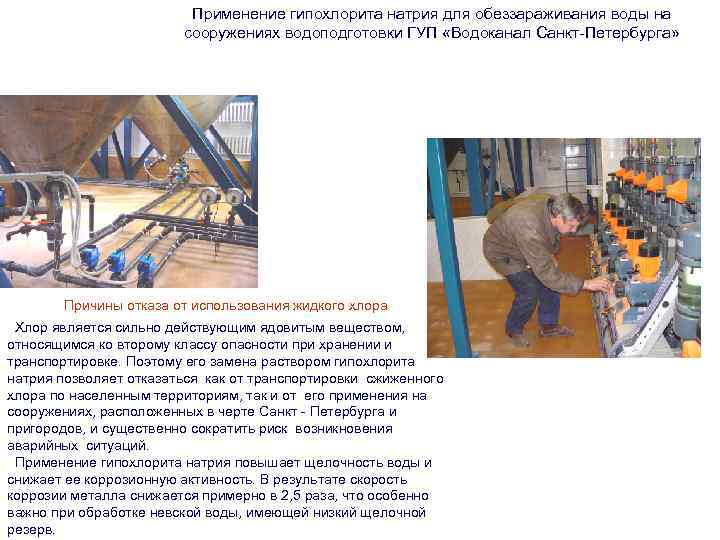 Применение гипохлорита натрия для обеззараживания воды на сооружениях водоподготовки ГУП «Водоканал Санкт-Петербурга»

Причины отказа от использования жидкого хлора

Хлор является сильно действующим ядовитым веществом, относящимся ко второму классу опасности при хранении и транспортировке. Поэтому его замена раствором гипохлорита натрия позволяет отказаться как от транспортировки сжиженного хлора по населенным территориям, так и от его применения на сооружениях, расположенных в черте Санкт - Петербурга и пригородов, и существенно сократить риск возникновения аварийных ситуаций.

Применение гипохлорита натрия повышает щелочность воды и снижает ее коррозионную активность. В результате скорость коррозии металла снижается примерно в 2,5 раза, что особенно важно при обработке невской воды, имеющей низкий щелочной резерв.